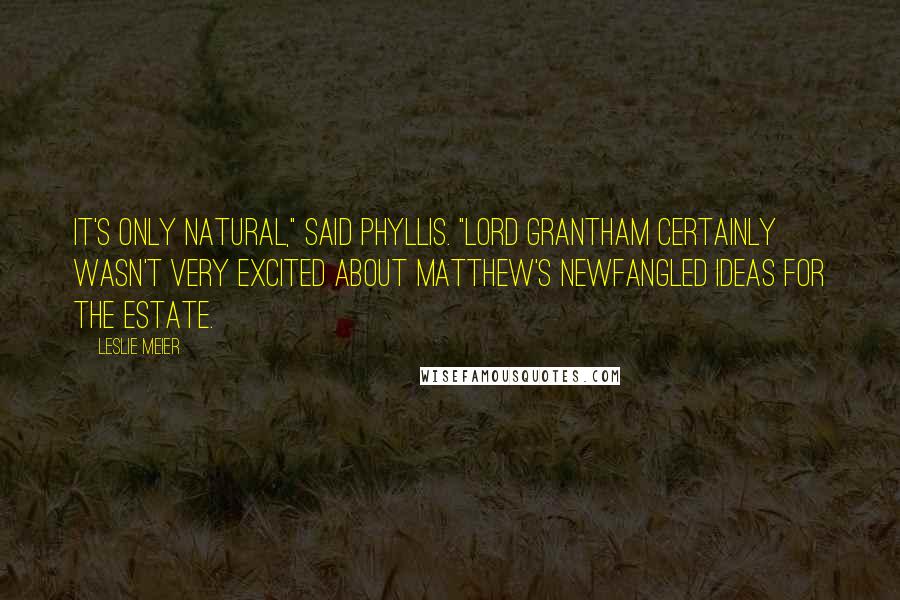 IT'S ONLY NATURAL," SAID PHYLLIS. "LORD GRANTHAM CERTAINLY WASN'T VERY EXCITED ABOUT MATTHEW'S NEWFANGLED IDEAS FOR THE ESTATE.

LESLIE MEIER

WISEFAMOUSQUOTES.COM